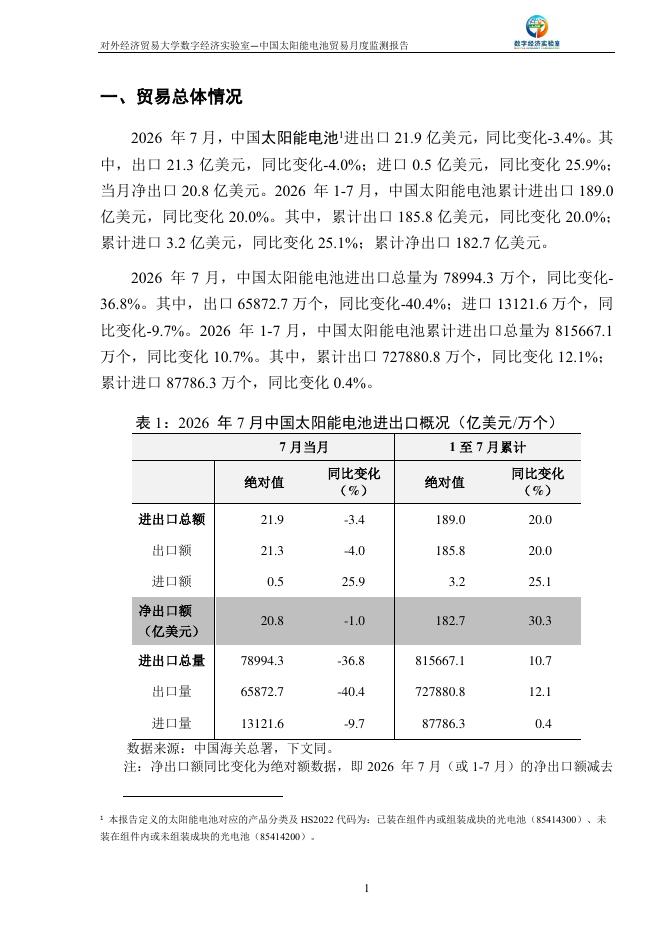 对外经济贸易大学数字经济实验室—中国太阳能电池贸易月度监测报告

数字经济实验室

一、贸易总体情况

2026 年 7 月，中国太阳能电池¹进出口 21.9 亿美元，同比变化-3.4%。其中，出口 21.3 亿美元，同比变化-4.0%；进口 0.5 亿美元，同比变化 25.9%；当月净出口 20.8 亿美元。2026 年 1-7 月，中国太阳能电池累计进出口 189.0 亿美元，同比变化 20.0%。其中，累计出口 185.8 亿美元，同比变化 20.0%；累计进口 3.2 亿美元，同比变化 25.1%；累计净出口 182.7 亿美元。

2026 年 7 月，中国太阳能电池进出口总量为 78994.3 万个，同比变化-36.8%。其中，出口 65872.7 万个，同比变化-40.4%；进口 13121.6 万个，同比变化-9.7%。2026 年 1-7 月，中国太阳能电池累计进出口总量为 815667.1 万个，同比变化 10.7%。其中，累计出口 727880.8 万个，同比变化 12.1%；累计进口 87786.3 万个，同比变化 0.4%。

表 1：2026 年 7 月中国太阳能电池进出口概况（亿美元/万个）

| | 7 月当月 | | 1 至 7 月累计 | |
|---|---|---|---|---|
| | 绝对值 | 同比变化（%） | 绝对值 | 同比变化（%） |
| 进出口总额 | 21.9 | -3.4 | 189.0 | 20.0 |
| 出口额 | 21.3 | -4.0 | 185.8 | 20.0 |
| 进口额 | 0.5 | 25.9 | 3.2 | 25.1 |
| 净出口额（亿美元） | 20.8 | -1.0 | 182.7 | 30.3 |
| 进出口总量 | 78994.3 | -36.8 | 815667.1 | 10.7 |
| 出口量 | 65872.7 | -40.4 | 727880.8 | 12.1 |
| 进口量 | 13121.6 | -9.7 | 87786.3 | 0.4 |

数据来源：中国海关总署，下文同。
注：净出口额同比变化为绝对额数据，即 2026 年 7 月（或 1-7 月）的净出口额减去

¹ 本报告定义的太阳能电池对应的产品分类及 HS2022 代码为：已装在组件内或组装成块的光电池（85414300）、未装在组件内或未组装成块的光电池（85414200）。

1